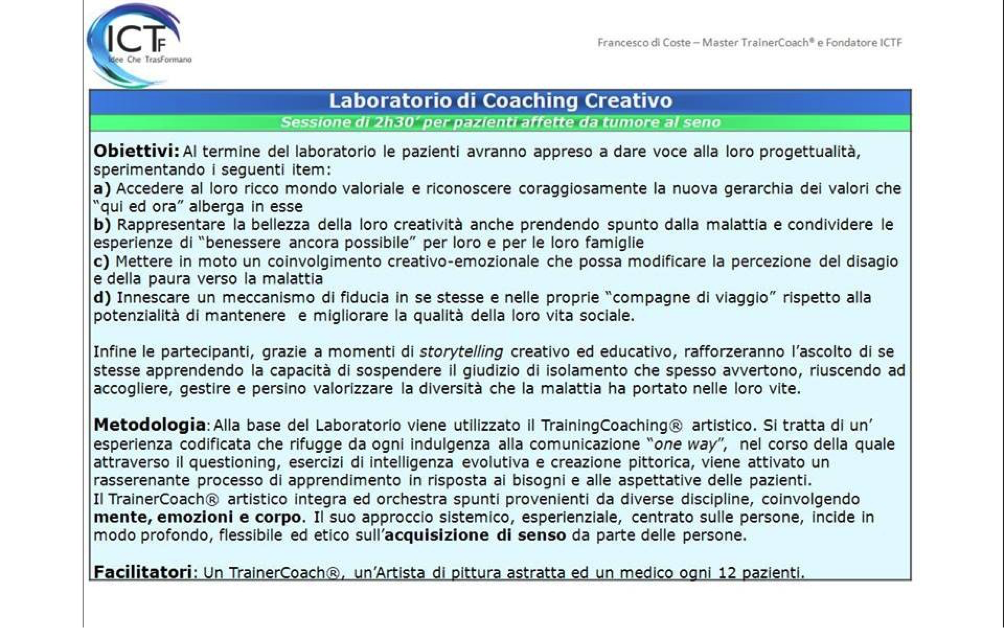 ICTF
Idee Che TrasFormano

Francesco di Coste – Master TrainerCoach® e Fondatore ICTF

Laboratorio di Coaching Creativo

Sessione di 2h30' per pazienti affette da tumore al seno

Obiettivi: Al termine del laboratorio le pazienti avranno appreso a dare voce alla loro progettualità, sperimentando i seguenti item:
a) Accedere al loro ricco mondo valoriale e riconoscere coraggiosamente la nuova gerarchia dei valori che "qui ed ora" alberga in esse
b) Rappresentare la bellezza della loro creatività anche prendendo spunto dalla malattia e condividere le esperienze di "benessere ancora possibile" per loro e per le loro famiglie
c) Mettere in moto un coinvolgimento creativo-emozionale che possa modificare la percezione del disagio e della paura verso la malattia
d) Innescare un meccanismo di fiducia in se stesse e nelle proprie "compagne di viaggio" rispetto alla potenzialità di mantenere e migliorare la qualità della loro vita sociale.

Infine le partecipanti, grazie a momenti di storytelling creativo ed educativo, rafforzeranno l'ascolto di se stesse apprendendo la capacità di sospendere il giudizio di isolamento che spesso avvertono, riuscendo ad accogliere, gestire e persino valorizzare la diversità che la malattia ha portato nelle loro vite.

Metodologia: Alla base del Laboratorio viene utilizzato il TrainingCoaching® artistico. Si tratta di un' esperienza codificata che rifugge da ogni indulgenza alla comunicazione "one way", nel corso della quale attraverso il questioning, esercizi di intelligenza evolutiva e creazione pittorica, viene attivato un rasserenante processo di apprendimento in risposta ai bisogni e alle aspettative delle pazienti.
Il TrainerCoach® artistico integra ed orchestra spunti provenienti da diverse discipline, coinvolgendo mente, emozioni e corpo. Il suo approccio sistemico, esperienziale, centrato sulle persone, incide in modo profondo, flessibile ed etico sull'acquisizione di senso da parte delle persone.

Facilitatori: Un TrainerCoach®, un'Artista di pittura astratta ed un medico ogni 12 pazienti.